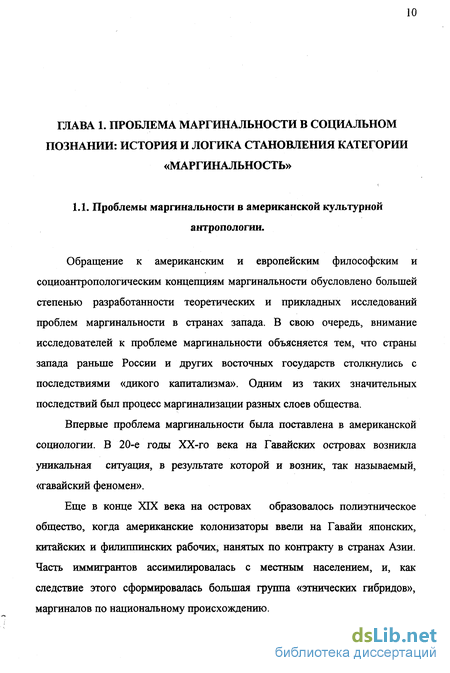 10

ГЛАВА 1. ПРОБЛЕМА МАРГИНАЛЬНОСТИ В СОЦИАЛЬНОМ ПОЗНАНИИ: ИСТОРИЯ И ЛОГИКА СТАНОВЛЕНИЯ КАТЕГОРИИ «МАРГИНАЛЬНОСТЬ»

1.1. Проблемы маргинальности в американской культурной антропологии.

Обращение к американским и европейским философским и социоантропологическим концепциям маргинальности обусловлено большей степенью разработанности теоретических и прикладных исследований проблем маргинальности в странах запада. В свою очередь, внимание исследователей к проблеме маргинальности объясняется тем, что страны запада раньше России и других восточных государств столкнулись с последствиями «дикого капитализма». Одним из таких значительных последствий был процесс маргинализации разных слоев общества.

Впервые проблема маргинальности была поставлена в американской социологии. В 20-е годы XX-го века на Гавайских островах возникла уникальная ситуация, в результате которой и возник, так называемый, «гавайский феномен».

Еще в конце XIX века на островах образовалось полиэтническое общество, когда американские колонизаторы ввели на Гавайи японских, китайских и филиппинских рабочих, нанятых по контракту в странах Азии. Часть иммигрантов ассимилировалась с местным населением, и, как следствие этого сформировалась большая группа «этнических гибридов», маргиналов по национальному происхождению.

dsLib.net
библиотека диссертаций